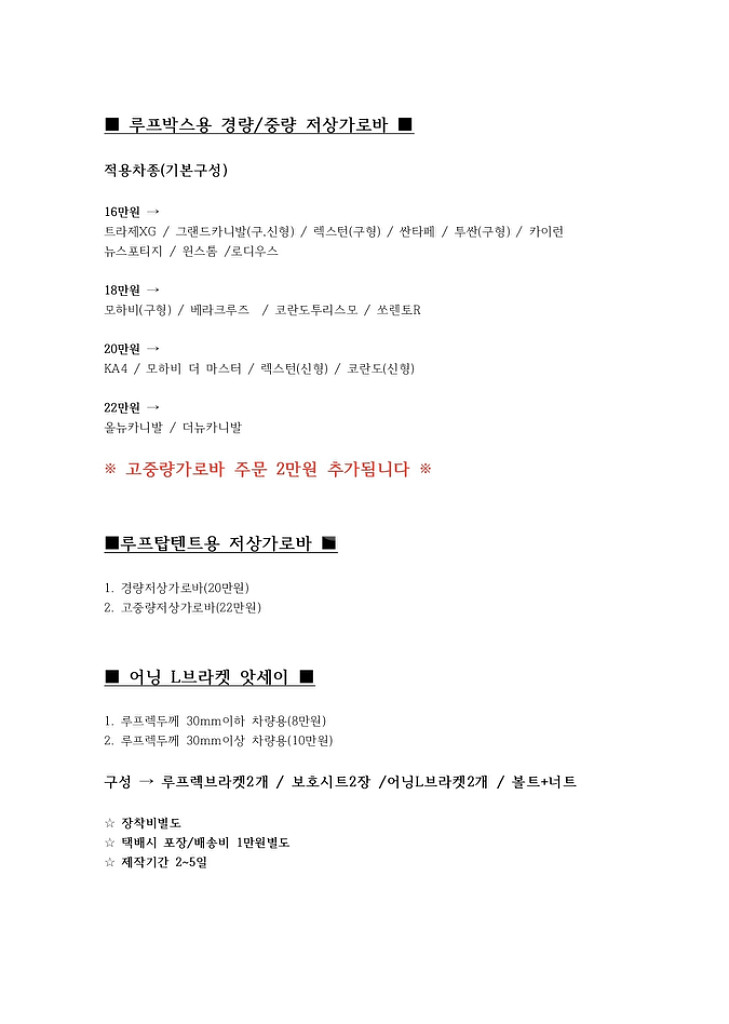 ■ 루프박스용 경량/중량 저상가로바 ■

적용차종(기본구성)

16만원 →
트라제XG / 그랜드카니발(구,신형) / 렉스턴(구형) / 싼타페 / 투싼(구형) / 카이런 뉴스포티지 / 윈스톰 /로디우스

18만원 →
모하비(구형) / 베라크루즈 / 코란도투리스모 / 쏘렌토R

20만원 →
KA4 / 모하비 더 마스터 / 렉스턴(신형) / 코란도(신형)

22만원 →
올뉴카니발 / 더뉴카니발

※ 고중량가로바 주문 2만원 추가됩니다 ※

■루프탑텐트용 저상가로바 ■

1. 경량저상가로바(20만원)
2. 고중량저상가로바(22만원)

■ 어닝 L브라켓 앗세이 ■

1. 루프렉두께 30mm이하 차량용(8만원)
2. 루프렉두께 30mm이상 차량용(10만원)

구성 → 루프렉브라켓2개 / 보호시트2장 /어닝L브라켓2개 / 볼트+너트

☆ 장착비별도
☆ 택배시 포장/배송비 1만원별도
☆ 제작기간 2~5일